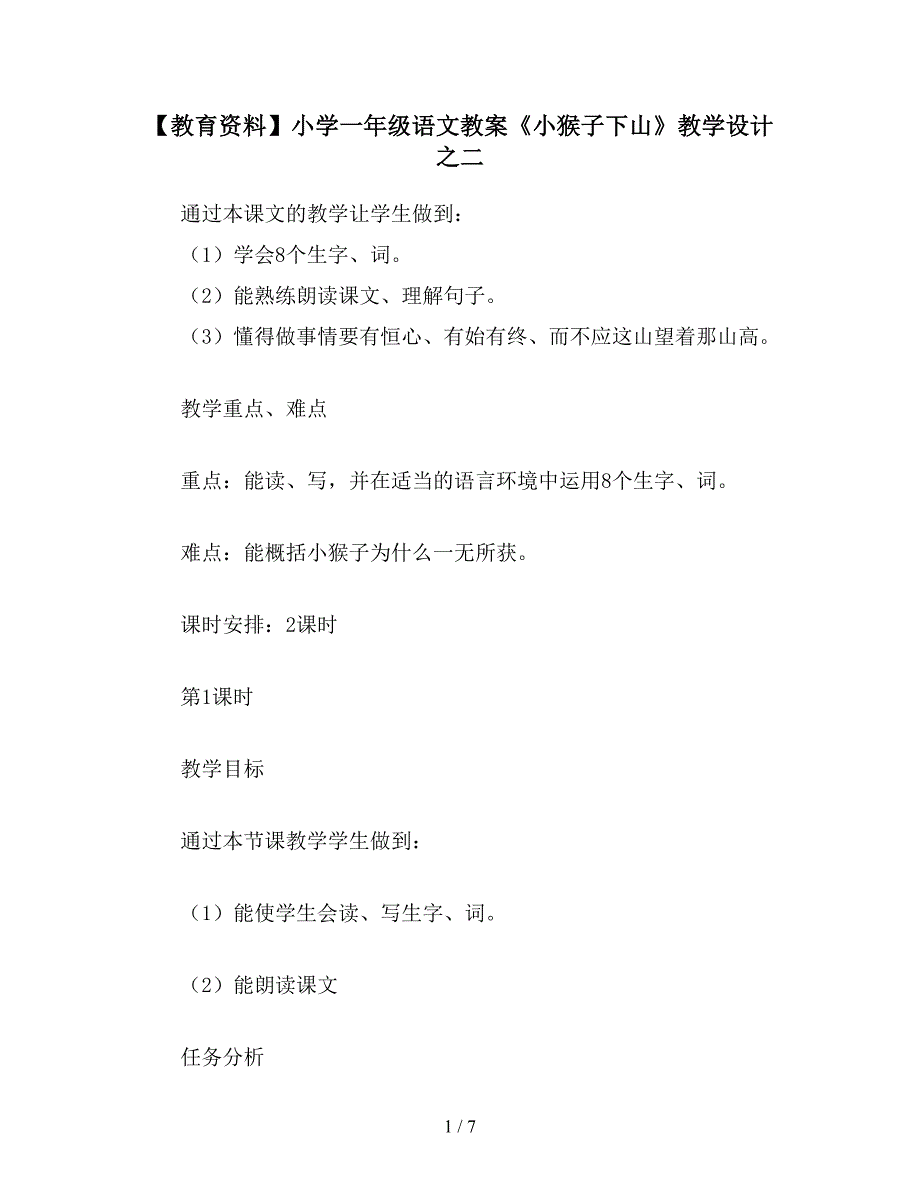 【教育资料】小学一年级语文教案《小猴子下山》教学设计之二

通过本课文的教学让学生做到：
（1）学会8个生字、词。
（2）能熟练朗读课文、理解句子。
（3）懂得做事情要有恒心、有始有终、而不应这山望着那山高。

教学重点、难点

重点：能读、写，并在适当的语言环境中运用8个生字、词。

难点：能概括小猴子为什么一无所获。

课时安排：2课时

第1课时

教学目标

通过本节课教学学生做到：

（1）能使学生会读、写生字、词。

（2）能朗读课文

任务分析

1 / 7